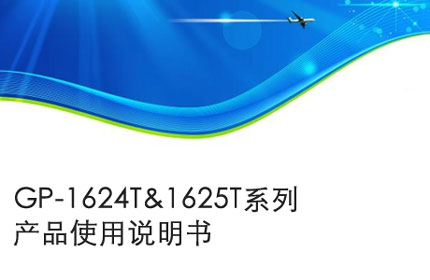 GP-1624T&1625T系列
产品使用说明书